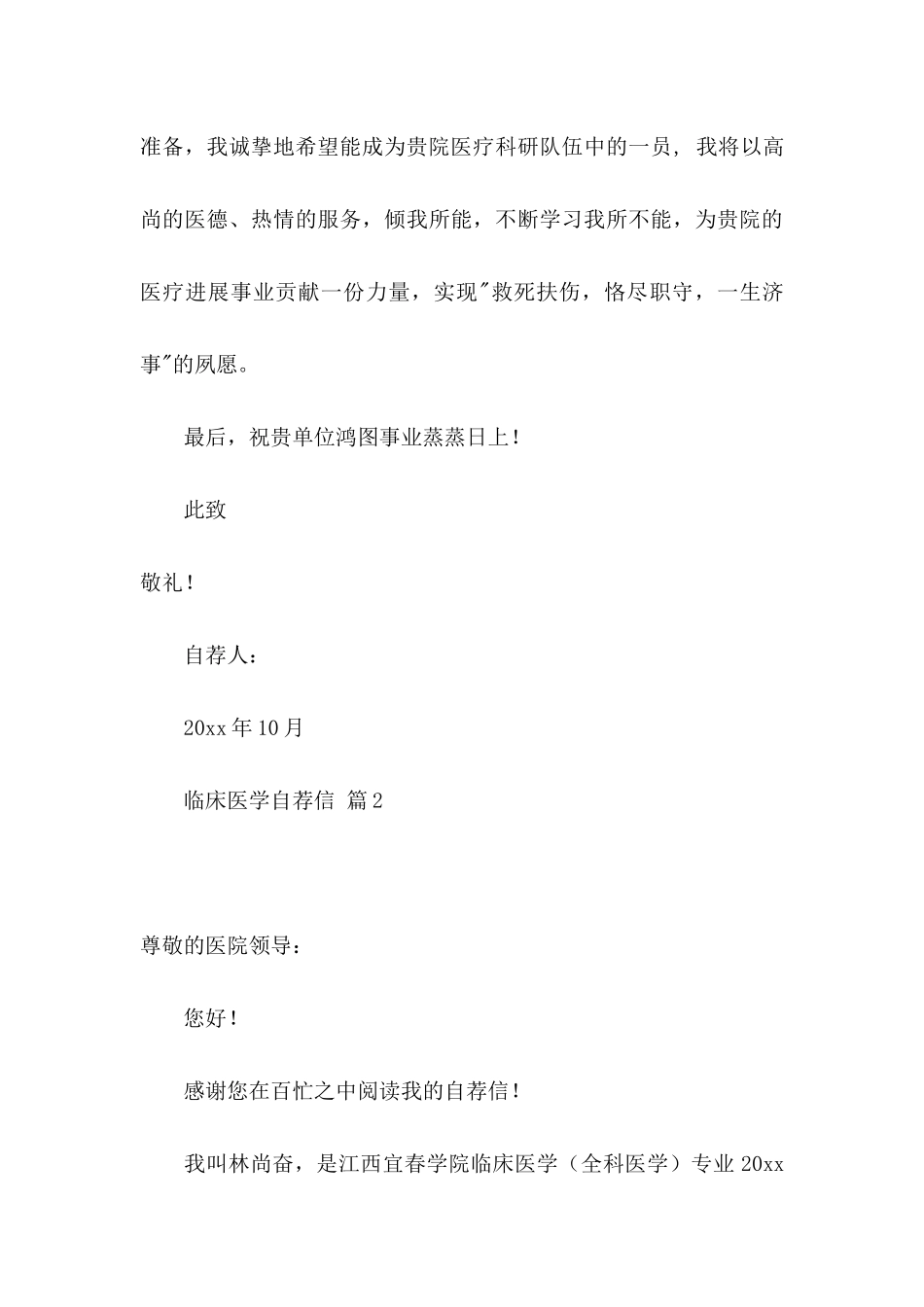 准备，我诚挚地希望能成为贵院医疗科研队伍中的一员，我将以高尚的医德、热情的服务，倾我所能，不断学习我所不能，为贵院的医疗进展事业贡献一份力量，实现"救死扶伤，恪尽职守，一生济事"的夙愿。

最后，祝贵单位鸿图事业蒸蒸日上！

此致

敬礼！

自荐人：

20xx 年 10 月

临床医学自荐信 篇 2

尊敬的医院领导：

您好！

感谢您在百忙之中阅读我的自荐信！

我叫林尚奋，是江西宜春学院临床医学（全科医学）专业 20xx